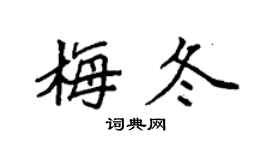 梅冬

词典网